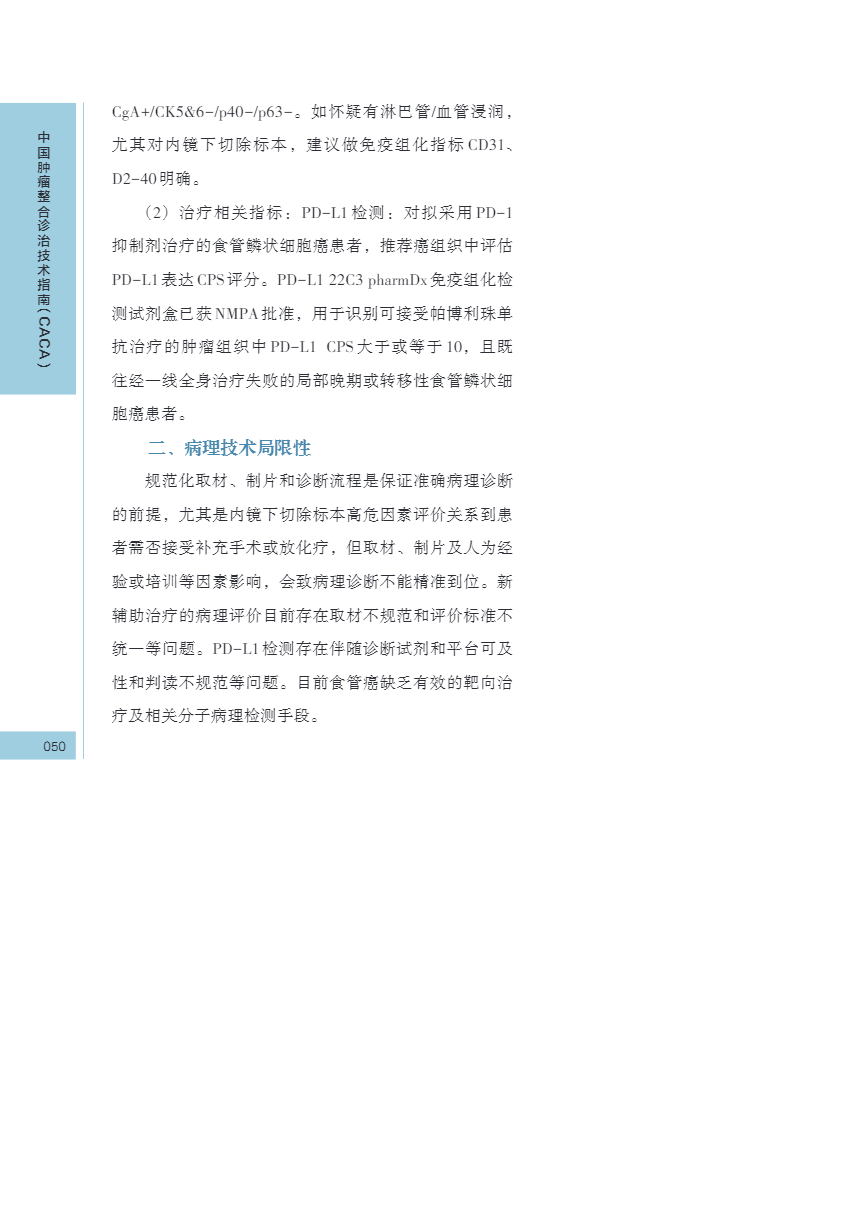 中国肿瘤整合诊治技术指南（CACA）

CgA+/CK5&6-/p40-/p63-。如怀疑有淋巴管/血管浸润，尤其对内镜下切除标本，建议做免疫组化指标CD31、D2-40明确。

（2）治疗相关指标：PD-L1检测：对拟采用PD-1抑制剂治疗的食管鳞状细胞癌患者，推荐癌组织中评估PD-L1表达CPS评分。PD-L1 22C3 pharmDx免疫组化检测试剂盒已获NMPA批准，用于识别可接受帕博利珠单抗治疗的肿瘤组织中PD-L1 CPS大于或等于10，且既往经一线全身治疗失败的局部晚期或转移性食管鳞状细胞癌患者。

二、病理技术局限性

规范化取材、制片和诊断流程是保证准确病理诊断的前提，尤其是内镜下切除标本高危因素评价关系到患者需否接受补充手术或放化疗，但取材、制片及人为经验或培训等因素影响，会致病理诊断不能精准到位。新辅助治疗的病理评价目前存在取材不规范和评价标准不统一等问题。PD-L1检测存在伴随诊断试剂和平台可及性和判读不规范等问题。目前食管癌缺乏有效的靶向治疗及相关分子病理检测手段。

050